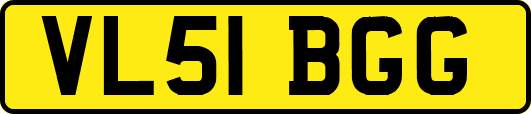 VL51 BGG